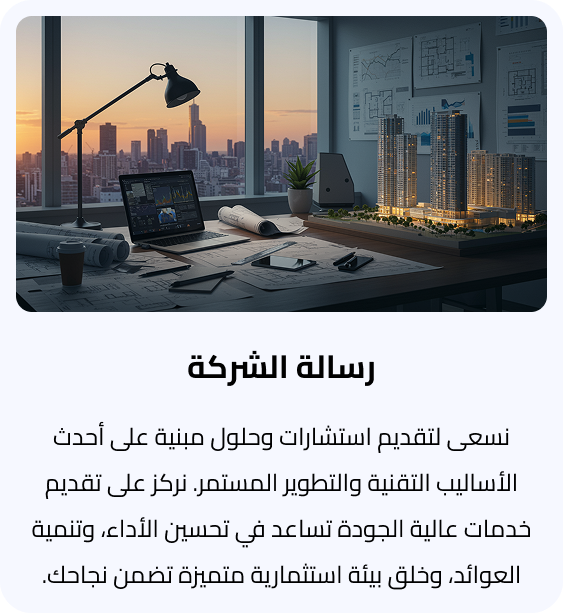 رسالة الشركة

نسعى لتقديم استشارات وحلول مبنية على أحدث الأساليب التقنية والتطوير المستمر. نركز على تقديم خدمات عالية الجودة تساعد في تحسين الأداء، وتنمية العوائد، وخلق بيئة استثمارية متميزة تضمن نجاحك.